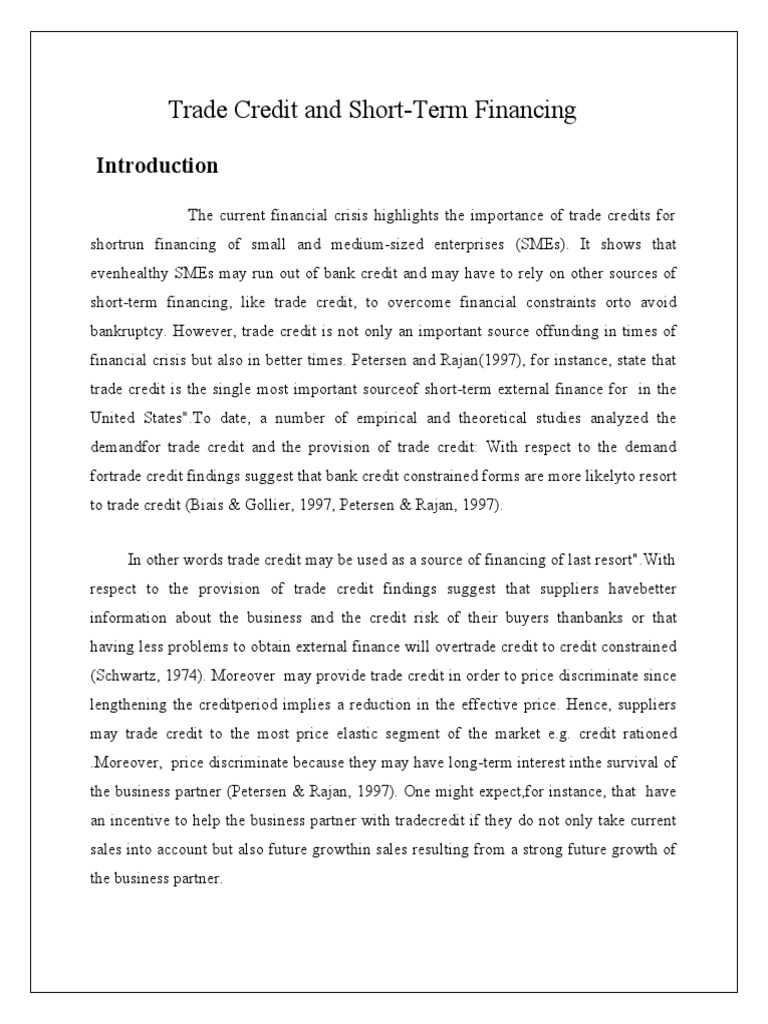 Trade Credit and Short-Term Financing

Introduction

The current financial crisis highlights the importance of trade credits for shortrun financing of small and medium-sized enterprises (SMEs). It shows that evenhealthy SMEs may run out of bank credit and may have to rely on other sources of short-term financing, like trade credit, to overcome financial constraints orto avoid bankruptcy. However, trade credit is not only an important source offunding in times of financial crisis but also in better times. Petersen and Rajan(1997), for instance, state that trade credit is the single most important sourceof short-term external finance for in the United States".To date, a number of empirical and theoretical studies analyzed the demandfor trade credit and the provision of trade credit: With respect to the demand fortrade credit findings suggest that bank credit constrained forms are more likelyto resort to trade credit (Biais & Gollier, 1997, Petersen & Rajan, 1997).

In other words trade credit may be used as a source of financing of last resort".With respect to the provision of trade credit findings suggest that suppliers havebetter information about the business and the credit risk of their buyers thanbanks or that having less problems to obtain external finance will overtrade credit to credit constrained (Schwartz, 1974). Moreover may provide trade credit in order to price discriminate since lengthening the creditperiod implies a reduction in the effective price. Hence, suppliers may trade credit to the most price elastic segment of the market e.g. credit rationed .Moreover, price discriminate because they may have long-term interest inthe survival of the business partner (Petersen & Rajan, 1997). One might expect,for instance, that have an incentive to help the business partner with tradecredit if they do not only take current sales into account but also future growthin sales resulting from a strong future growth of the business partner.